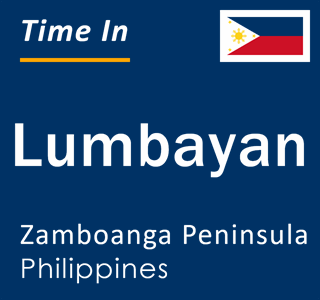 Time In

Lumbayan

Zamboanga Peninsula
Philippines